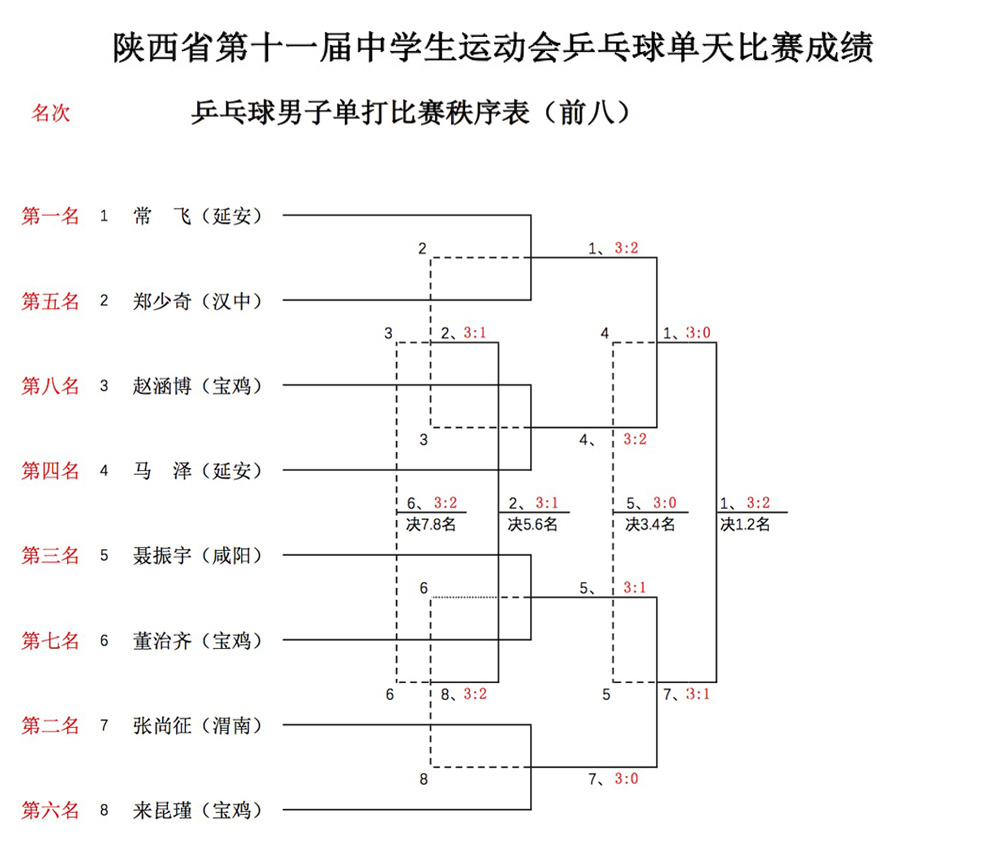 陕西省第十一届中学生运动会乒乓球单天比赛成绩

名次

乒乓球男子单打比赛秩序表（前八）

第一名 1 常 飞（延安）
第五名 2 郑少奇（汉中）
第八名 3 赵涵博（宝鸡）
第四名 4 马 泽（延安）
第三名 5 聂振宇（咸阳）
第七名 6 董治齐（宝鸡）
第二名 7 张尚征（渭南）
第六名 8 来昆瑾（宝鸡）

2
1、3:2
3
2、3:1
4
1、3:0
3
4、3:2
6、3:2
决7.8名
2、3:1
决5.6名
5、3:0
决3.4名
1、3:2
决1.2名
6
5、3:1
6
8、3:2
5
7、3:1
8
7、3:0